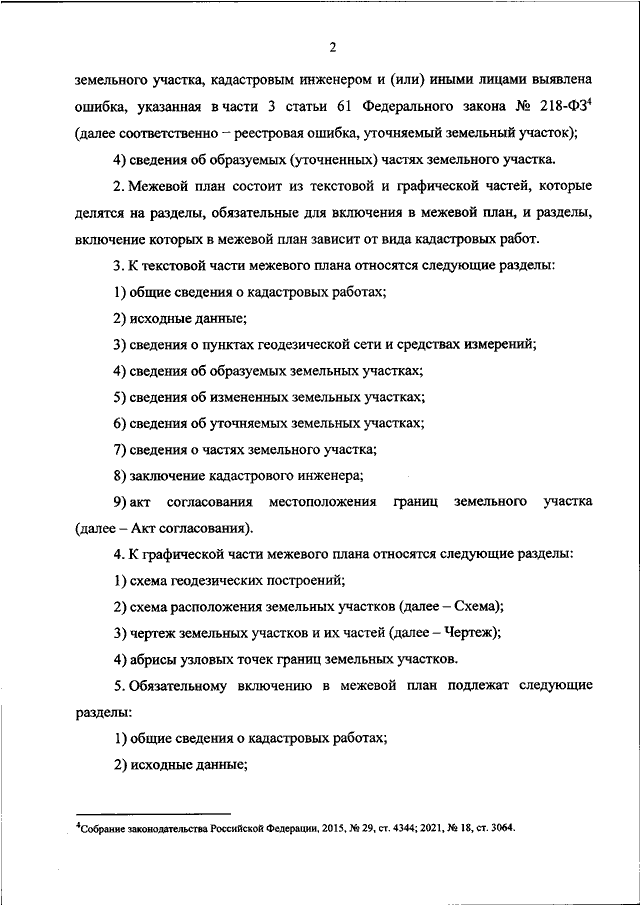 2

земельного участка, кадастровым инженером и (или) иными лицами выявлена ошибка, указанная в части 3 статьи 61 Федерального закона № 218-ФЗ$^4$ (далее соответственно – реестровая ошибка, уточняемый земельный участок);

4) сведения об образуемых (уточненных) частях земельного участка.

2. Межевой план состоит из текстовой и графической частей, которые делятся на разделы, обязательные для включения в межевой план, и разделы, включение которых в межевой план зависит от вида кадастровых работ.

3. К текстовой части межевого плана относятся следующие разделы:

1) общие сведения о кадастровых работах;

2) исходные данные;

3) сведения о пунктах геодезической сети и средствах измерений;

4) сведения об образуемых земельных участках;

5) сведения об измененных земельных участках;

6) сведения об уточняемых земельных участках;

7) сведения о частях земельного участка;

8) заключение кадастрового инженера;

9) акт согласования местоположения границ земельного участка (далее – Акт согласования).

4. К графической части межевого плана относятся следующие разделы:

1) схема геодезических построений;

2) схема расположения земельных участков (далее – Схема);

3) чертеж земельных участков и их частей (далее – Чертеж);

4) абрисы узловых точек границ земельных участков.

5. Обязательному включению в межевой план подлежат следующие разделы:

1) общие сведения о кадастровых работах;

2) исходные данные;

$^4$Собрание законодательства Российской Федерации, 2015, № 29, ст. 4344; 2021, № 18, ст. 3064.